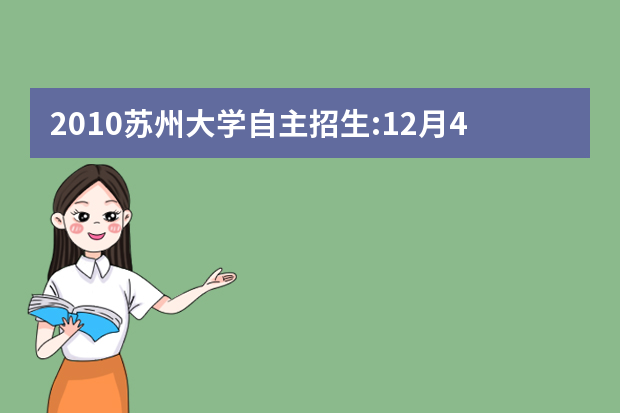 2010苏州大学自主招生:12月4